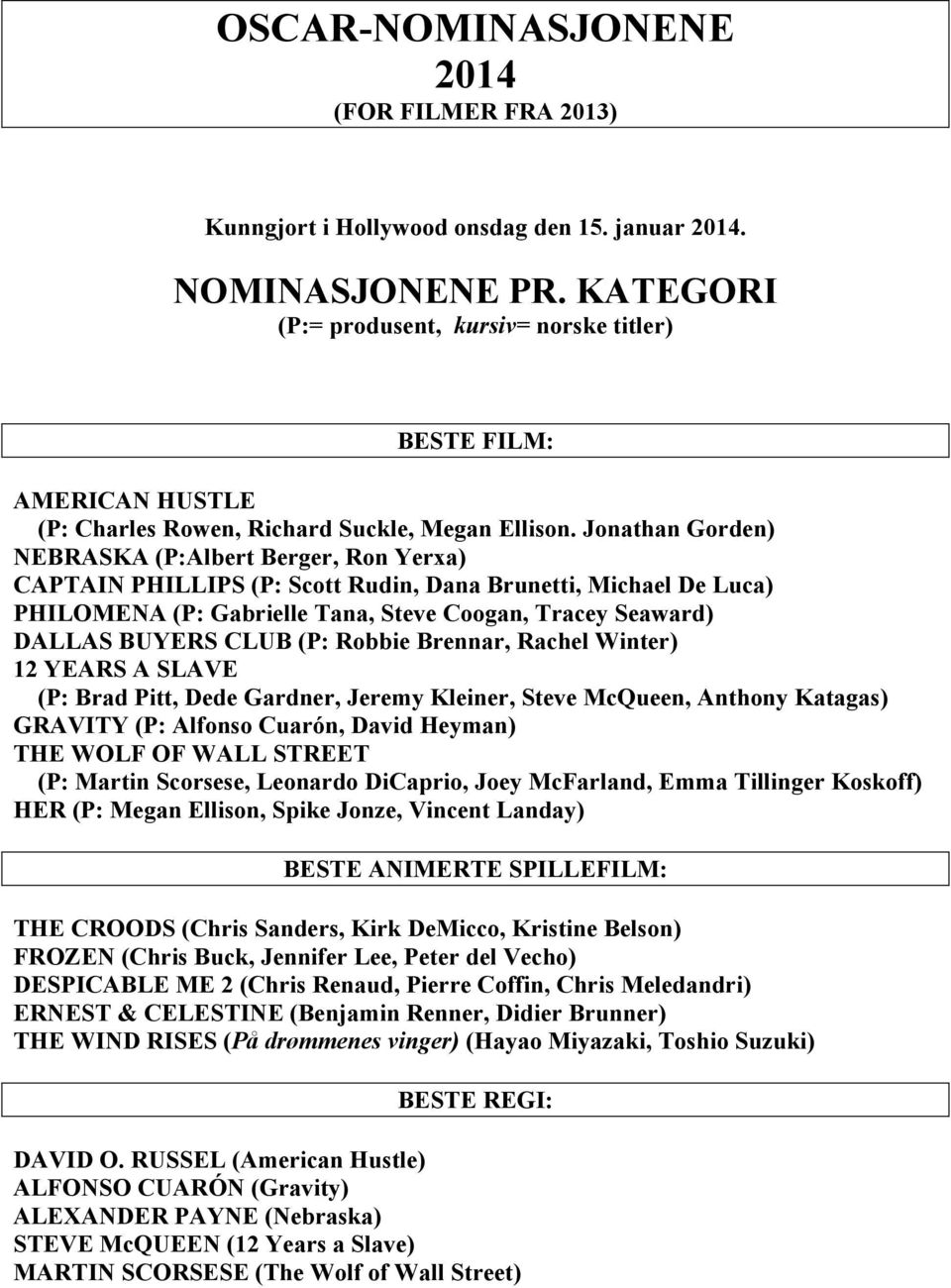 OSCAR-NOMINASJONENE
2014
(FOR FILMER FRA 2013)

Kunngjort i Hollywood onsdag den 15. januar 2014.

NOMINASJONENE PR. KATEGORI
(P:= produsent, kursiv= norske titler)

BESTE FILM:

AMERICAN HUSTLE
(P: Charles Rowen, Richard Suckle, Megan Ellison. Jonathan Gorden)
NEBRASKA (P:Albert Berger, Ron Yerxa)
CAPTAIN PHILLIPS (P: Scott Rudin, Dana Brunetti, Michael De Luca)
PHILOMENA (P: Gabrielle Tana, Steve Coogan, Tracey Seaward)
DALLAS BUYERS CLUB (P: Robbie Brennar, Rachel Winter)
12 YEARS A SLAVE
(P: Brad Pitt, Dede Gardner, Jeremy Kleiner, Steve McQueen, Anthony Katagas)
GRAVITY (P: Alfonso Cuarón, David Heyman)
THE WOLF OF WALL STREET
(P: Martin Scorsese, Leonardo DiCaprio, Joey McFarland, Emma Tillinger Koskoff)
HER (P: Megan Ellison, Spike Jonze, Vincent Landay)

BESTE ANIMERTE SPILLEFILM:

THE CROODS (Chris Sanders, Kirk DeMicco, Kristine Belson)
FROZEN (Chris Buck, Jennifer Lee, Peter del Vecho)
DESPICABLE ME 2 (Chris Renaud, Pierre Coffin, Chris Meledandri)
ERNEST & CELESTINE (Benjamin Renner, Didier Brunner)
THE WIND RISES (På drømmenes vinger) (Hayao Miyazaki, Toshio Suzuki)

BESTE REGI:

DAVID O. RUSSEL (American Hustle)
ALFONSO CUARÓN (Gravity)
ALEXANDER PAYNE (Nebraska)
STEVE McQUEEN (12 Years a Slave)
MARTIN SCORSESE (The Wolf of Wall Street)